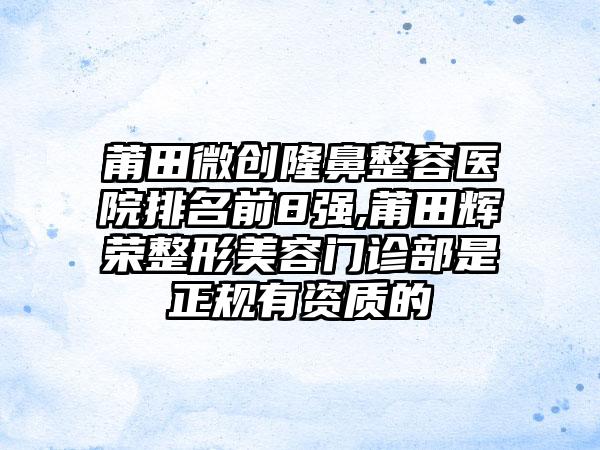 莆田微创隆鼻整容医院排名前8强,莆田辉荣整形美容门诊部是正规有资质的